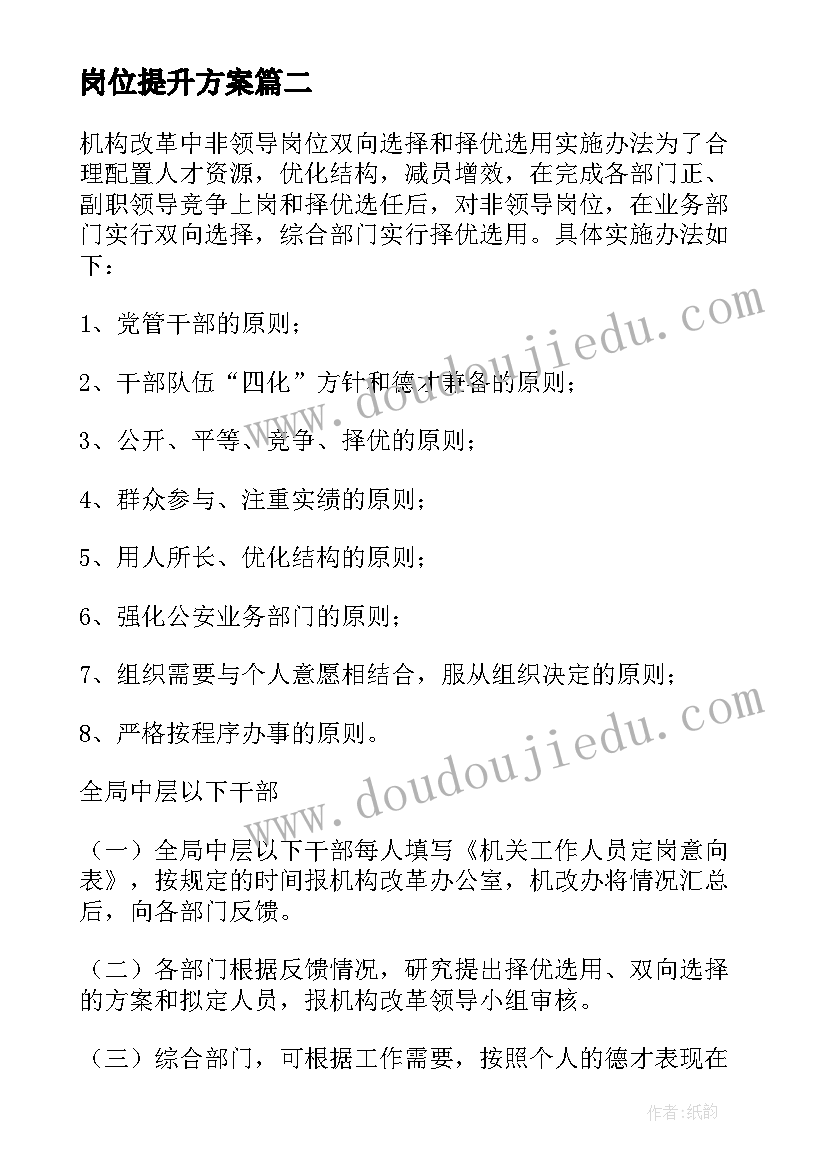 岗位提升方案篇二

机构改革中非领导岗位双向选择和择优选用实施办法为了合理配置人才资源，优化结构，减员增效，在完成各部门正、副职领导竞争上岗和择优选任后，对非领导岗位，在业务部门实行双向选择，综合部门实行择优选用。具体实施办法如下：

1、党管干部的原则；

2、干部队伍“四化”方针和德才兼备的原则；

3、公开、平等、竞争、择优的原则；

4、群众参与、注重实绩的原则；

5、用人所长、优化结构的原则；

6、强化公安业务部门的原则；

7、组织需要与个人意愿相结合，服从组织决定的原则；

8、严格按程序办事的原则。

全局中层以下干部

（一）全局中层以下干部每人填写《机关工作人员定岗意向表》，按规定的时间报机构改革办公室，机改办将情况汇总后，向各部门反馈。

（二）各部门根据反馈情况，研究提出择优选用、双向选择的方案和拟定人员，报机构改革领导小组审核。

（三）综合部门，可根据工作需要，按照个人的德才表现在

www.doudoujiedu.com

www.doudoujiedu.com

作者:纸韵